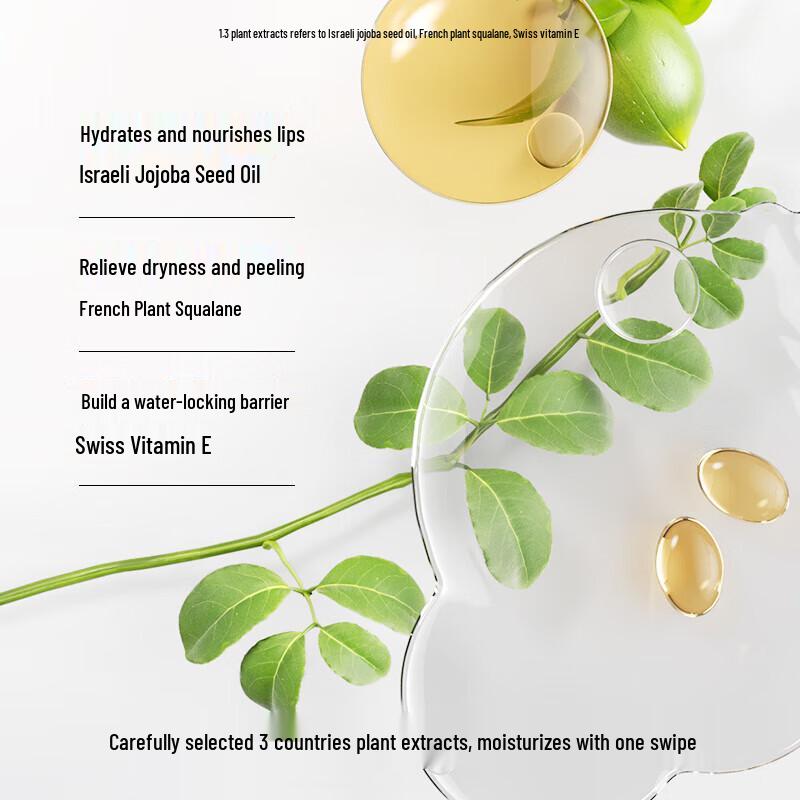 1.3 plant extracts refers to Israeli jojoba seed oil, French plant squalane, Swiss vitamin E

Hydrates and nourishes lips

Israeli Jojoba Seed Oil

Relieve dryness and peeling

French Plant Squalane

Build a water-locking barrier

Swiss Vitamin E

Carefully selected 3 countries plant extracts, moisturizes with one swipe